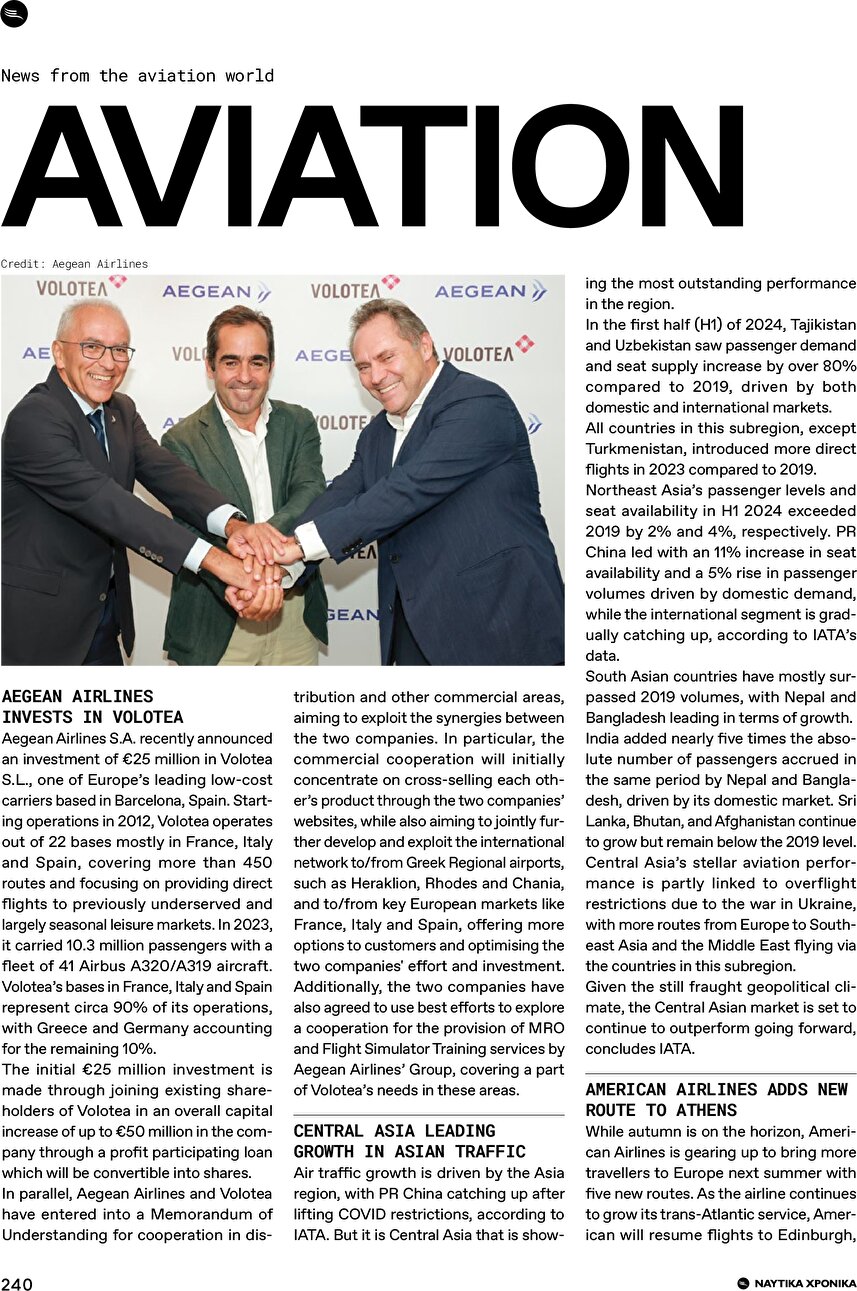 News from the aviation world

AVIATION

Credit: Aegean Airlines

VOLOTEA AEGEAN VOLOTEA AEGEAN

AEGEAN AIRLINES INVESTS IN VOLOTEA

Aegean Airlines S.A. recently announced an investment of €25 million in Volotea S.L., one of Europe's leading low-cost carriers based in Barcelona, Spain. Starting operations in 2012, Volotea operates out of 22 bases mostly in France, Italy and Spain, covering more than 450 routes and focusing on providing direct flights to previously underserved and largely seasonal leisure markets. In 2023, it carried 10.3 million passengers with a fleet of 41 Airbus A320/A319 aircraft. Volotea's bases in France, Italy and Spain represent circa 90% of its operations, with Greece and Germany accounting for the remaining 10%.

The initial €25 million investment is made through joining existing shareholders of Volotea in an overall capital increase of up to €50 million in the company through a profit participating loan which will be convertible into shares.

In parallel, Aegean Airlines and Volotea have entered into a Memorandum of Understanding for cooperation in distribution and other commercial areas, aiming to exploit the synergies between the two companies. In particular, the commercial cooperation will initially concentrate on cross-selling each other's product through the two companies' websites, while also aiming to jointly further develop and exploit the international network to/from Greek Regional airports, such as Heraklion, Rhodes and Chania, and to/from key European markets like France, Italy and Spain, offering more options to customers and optimising the two companies' effort and investment. Additionally, the two companies have also agreed to use best efforts to explore a cooperation for the provision of MRO and Flight Simulator Training services by Aegean Airlines' Group, covering a part of Volotea's needs in these areas.

CENTRAL ASIA LEADING GROWTH IN ASIAN TRAFFIC

Air traffic growth is driven by the Asia region, with PR China catching up after lifting COVID restrictions, according to IATA. But it is Central Asia that is showing the most outstanding performance in the region.

In the first half (H1) of 2024, Tajikistan and Uzbekistan saw passenger demand and seat supply increase by over 80% compared to 2019, driven by both domestic and international markets.

All countries in this subregion, except Turkmenistan, introduced more direct flights in 2023 compared to 2019.

Northeast Asia's passenger levels and seat availability in H1 2024 exceeded 2019 by 2% and 4%, respectively. PR China led with an 11% increase in seat availability and a 5% rise in passenger volumes driven by domestic demand, while the international segment is gradually catching up, according to IATA's data.

South Asian countries have mostly surpassed 2019 volumes, with Nepal and Bangladesh leading in terms of growth. India added nearly five times the absolute number of passengers accrued in the same period by Nepal and Bangladesh, driven by its domestic market. Sri Lanka, Bhutan, and Afghanistan continue to grow but remain below the 2019 level. Central Asia's stellar aviation performance is partly linked to overflight restrictions due to the war in Ukraine, with more routes from Europe to Southeast Asia and the Middle East flying via the countries in this subregion.

Given the still fraught geopolitical climate, the Central Asian market is set to continue to outperform going forward, concludes IATA.

AMERICAN AIRLINES ADDS NEW ROUTE TO ATHENS

While autumn is on the horizon, American Airlines is gearing up to bring more travellers to Europe next summer with five new routes. As the airline continues to grow its trans-Atlantic service, American will resume flights to Edinburgh,

240

ΝΑΥΤΙΚΑ ΧΡΟΝΙΚΑ